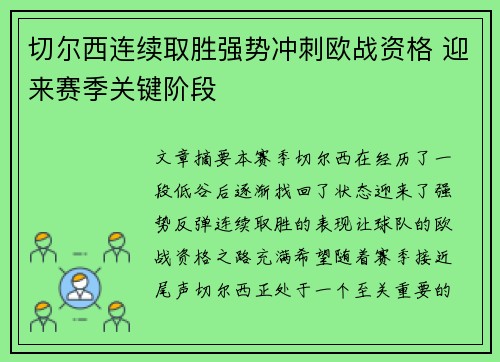 切尔西连续取胜强势冲刺欧战资格 迎来赛季关键阶段

文章摘要本赛季切尔西在经历了一段低谷后逐渐找回了状态迎来了强势反弹连续取胜的表现让球队的欧战资格之路充满希望随着赛季接近尾声切尔西正处于一个至关重要的